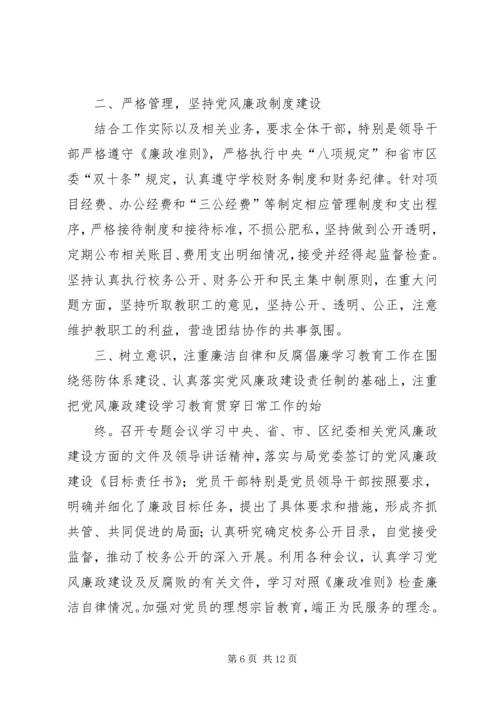 二、严格管理，坚持党风廉政制度建设

结合工作实际以及相关业务，要求全体干部，特别是领导干部严格遵守《廉政准则》，严格执行中央“八项规定”和省市区委“双十条”规定，认真遵守学校财务制度和财务纪律。针对项目经费、办公经费和“三公经费”等制定相应管理制度和支出程序，严格接待制度和接待标准，不损公肥私，坚持做到公开透明，定期公布相关账目、费用支出明细情况，接受并经得起监督检查。坚持认真执行校务公开、财务公开和民主集中制原则，在重大问题方面，坚持听取教职工的意见，坚持公开、透明、公正，注意维护教职工的利益，营造团结协作的共事氛围。

三、树立意识，注重廉洁自律和反腐倡廉学习教育工作在围绕惩防体系建设、认真落实党风廉政建设责任制的基础上，注重把党风廉政建设学习教育贯穿日常工作的始

终。召开专题会议学习中央、省、市、区纪委相关党风廉政建设方面的文件及领导讲话精神，落实与局党委签订的党风廉政建设《目标责任书》；党员干部特别是党员领导干部按照要求，明确并细化了廉政目标任务，提出了具体要求和措施，形成齐抓共管、共同促进的局面；认真研究确定校务公开目录，自觉接受监督，推动了校务公开的深入开展。利用各种会议，认真学习党风廉政建设及反腐败的有关文件，学习对照《廉政准则》检查廉洁自律情况。加强对党员的理想宗旨教育，端正为民服务的理念。

第 6 页 共 12 页